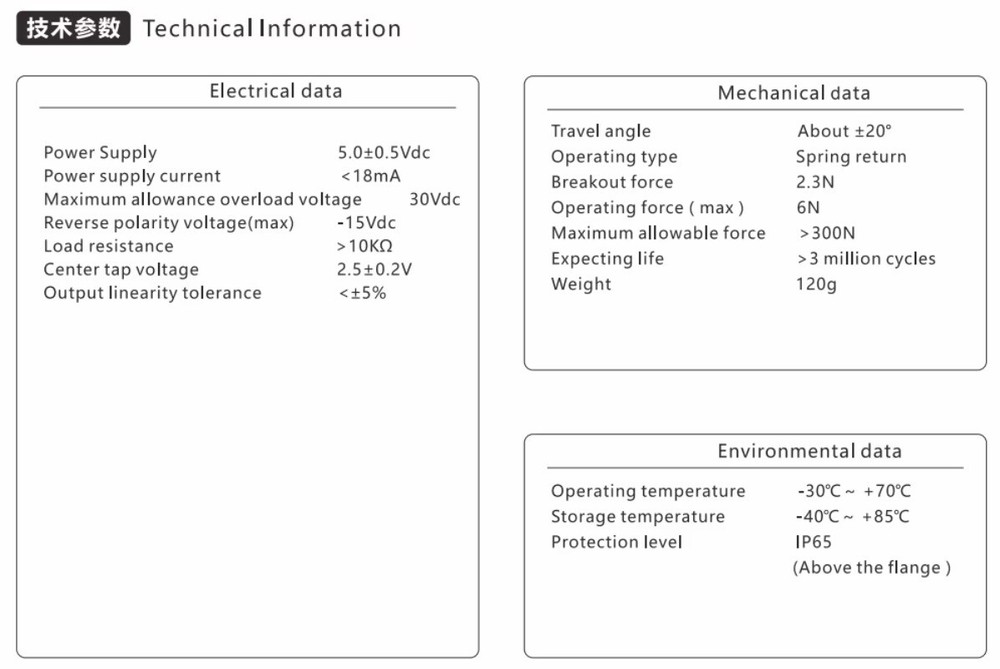 技术参数 Technical Information

Electrical data

| | |
|---|---|
| Power Supply | 5.0±0.5Vdc |
| Power supply current | <18mA |
| Maximum allowance overload voltage | 30Vdc |
| Reverse polarity voltage(max) | -15Vdc |
| Load resistance | >10KΩ |
| Center tap voltage | 2.5±0.2V |
| Output linearity tolerance | <±5% |

Mechanical data

| | |
|---|---|
| Travel angle | About ±20° |
| Operating type | Spring return |
| Breakout force | 2.3N |
| Operating force ( max ) | 6N |
| Maximum allowable force | >300N |
| Expecting life | >3 million cycles |
| Weight | 120g |

Environmental data

| | |
|---|---|
| Operating temperature | -30℃ ~ +70℃ |
| Storage temperature | -40℃ ~ +85℃ |
| Protection level | IP65 (Above the flange ) |